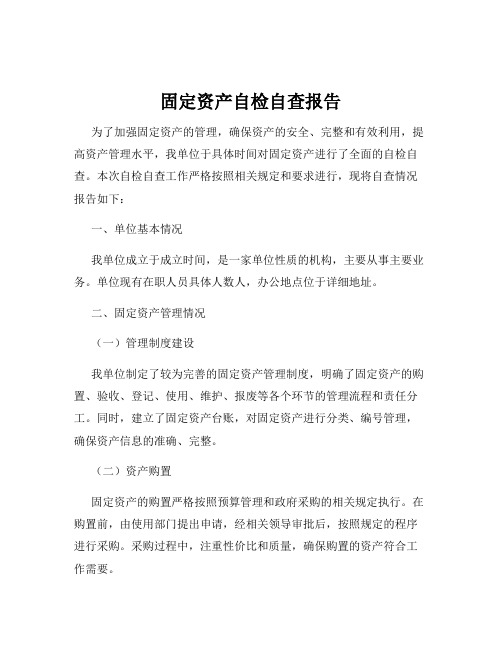 固定资产自检自查报告

为了加强固定资产的管理，确保资产的安全、完整和有效利用，提高资产管理水平，我单位于具体时间对固定资产进行了全面的自检自查。本次自检自查工作严格按照相关规定和要求进行，现将自查情况报告如下：

一、单位基本情况

我单位成立于成立时间，是一家单位性质的机构，主要从事主要业务。单位现有在职人员具体人数人，办公地点位于详细地址。

二、固定资产管理情况

（一）管理制度建设

我单位制定了较为完善的固定资产管理制度，明确了固定资产的购置、验收、登记、使用、维护、报废等各个环节的管理流程和责任分工。同时，建立了固定资产台账，对固定资产进行分类、编号管理，确保资产信息的准确、完整。

（二）资产购置

固定资产的购置严格按照预算管理和政府采购的相关规定执行。在购置前，由使用部门提出申请，经相关领导审批后，按照规定的程序进行采购。采购过程中，注重性价比和质量，确保购置的资产符合工作需要。